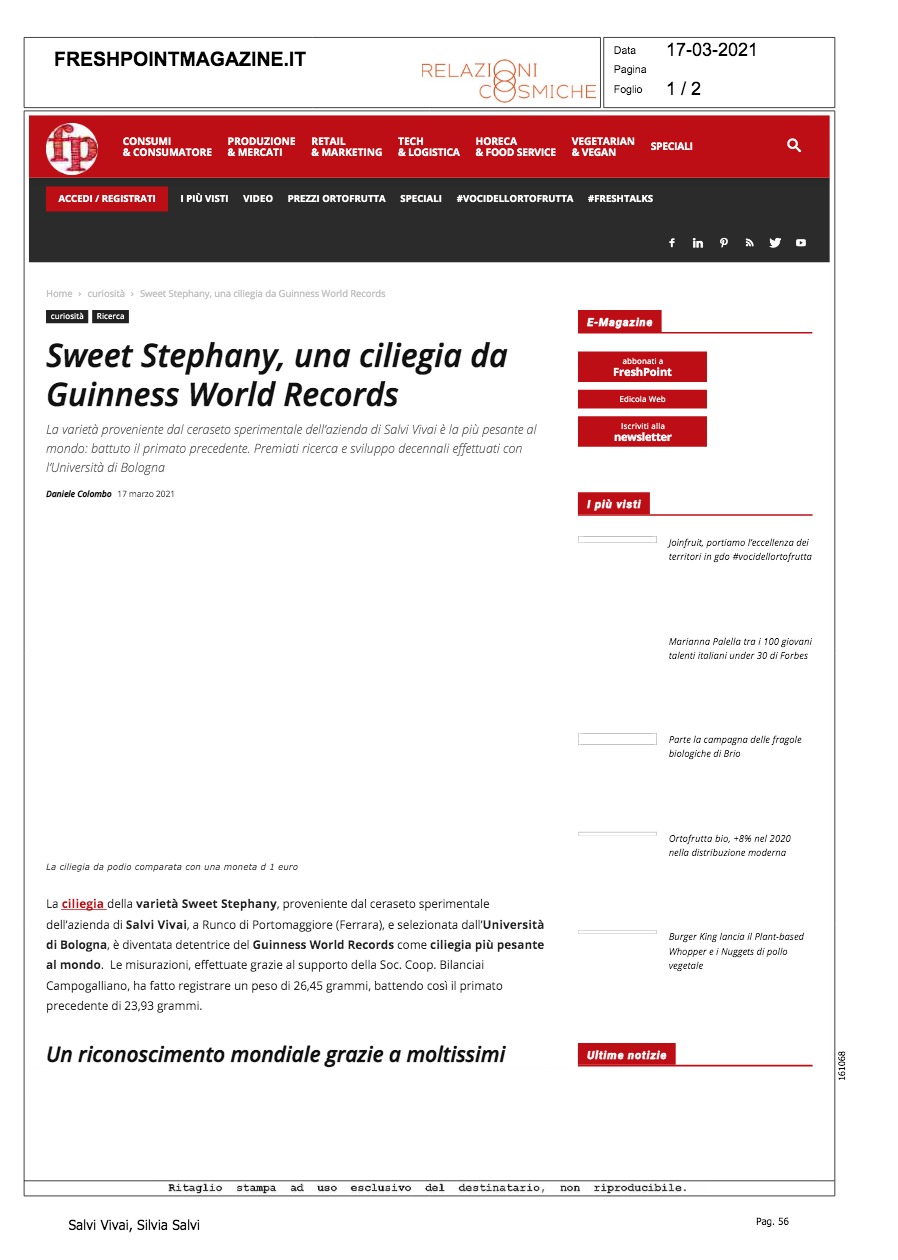 FRESHPOINTMAGAZINE.IT

RELAZIONI COSMICHE

Data 17-03-2021
Pagina
Foglio 1 / 2

fp

CONSUMI & CONSUMATORE
PRODUZIONE & MERCATI
RETAIL & MARKETING
TECH & LOGISTICA
HORECA & FOOD SERVICE
VEGETARIAN & VEGAN
SPECIALI

ACCEDI / REGISTRATI
I PIÙ VISTI
VIDEO
PREZZI ORTOFRUTTA
SPECIALI
#VOCIDELLORTOFRUTTA
#FRESHTALKS

Home › curiosità › Sweet Stephany, una ciliegia da Guinness World Records

curiosità Ricerca

Sweet Stephany, una ciliegia da Guinness World Records

La varietà proveniente dal ceraseto sperimentale dell'azienda di Salvi Vivai è la più pesante al mondo: battuto il primato precedente. Premiati ricerca e sviluppo decennali effettuati con l'Università di Bologna

Daniele Colombo 17 marzo 2021

La ciliegia da podio comparata con una moneta d 1 euro

La ciliegia della varietà Sweet Stephany, proveniente dal ceraseto sperimentale dell'azienda di Salvi Vivai, a Runco di Portomaggiore (Ferrara), e selezionata dall'Università di Bologna, è diventata detentrice del Guinness World Records come ciliegia più pesante al mondo. Le misurazioni, effettuate grazie al supporto della Soc. Coop. Bilanciai Campogalliano, ha fatto registrare un peso di 26,45 grammi, battendo così il primato precedente di 23,93 grammi.

Un riconoscimento mondiale grazie a moltissimi

E-Magazine

abbonati a FreshPoint

Edicola Web

Iscriviti alla newsletter

I più visti

Joinfruit, portiamo l'eccellenza dei territori in gdo #vocidellortofrutta

Marianna Palella tra i 100 giovani talenti italiani under 30 di Forbes

Parte la campagna delle fragole biologiche di Brio

Ortofrutta bio, +8% nel 2020 nella distribuzione moderna

Burger King lancia il Plant-based Whopper e i Nuggets di pollo vegetale

Ultime notizie

161068

Ritaglio stampa ad uso esclusivo del destinatario, non riproducibile.

Salvi Vivai, Silvia Salvi

Pag. 56